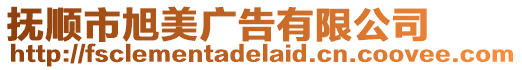 抚顺市旭美广告有限公司
http://fsclementadelaid.cn.coovee.com